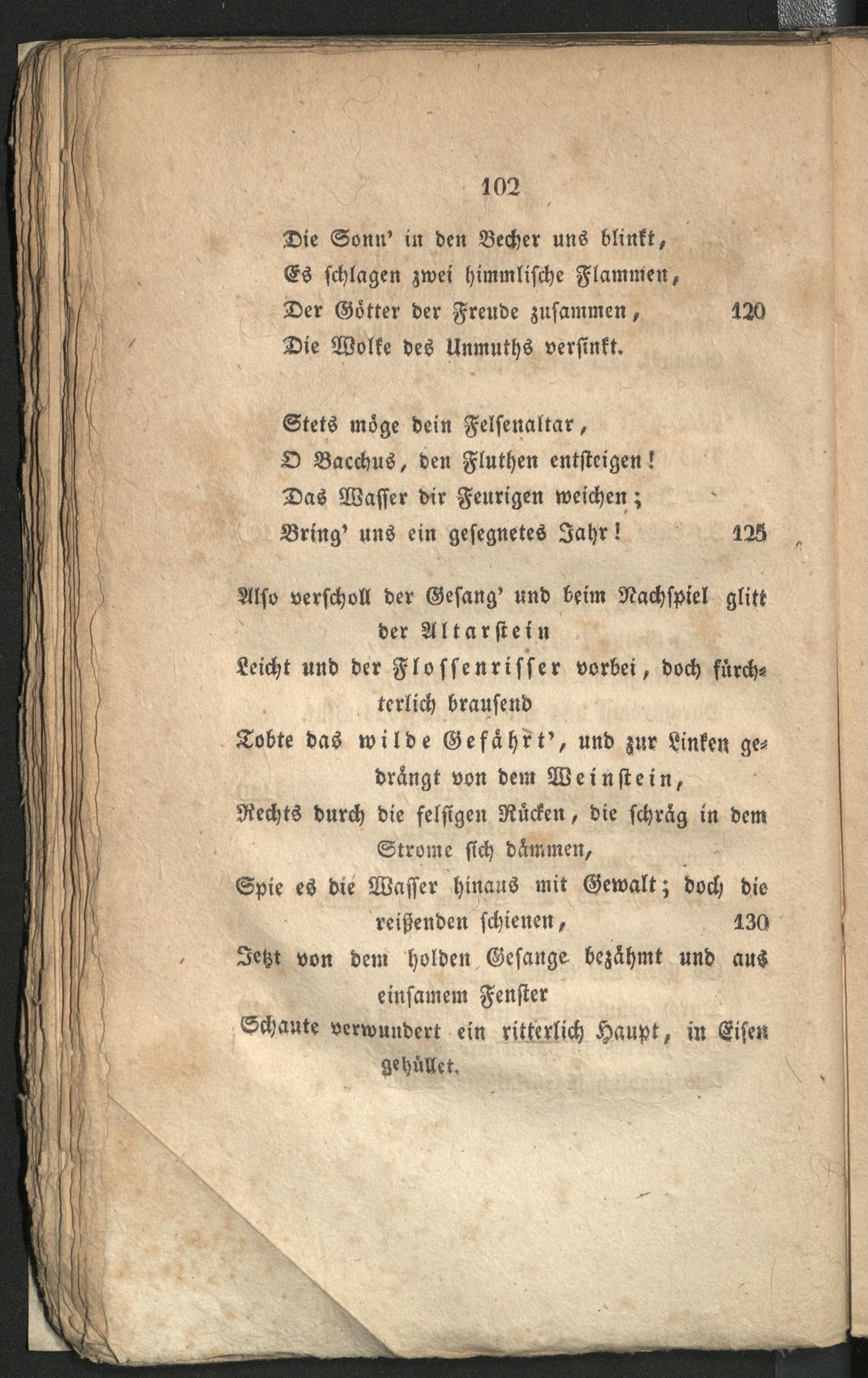 102

Die Sonn' in den Becher uns blinkt,
Es schlagen zwei himmlische Flammen,
Der Götter der Freude zusammen, 120
Die Wolke des Unmuths versinkt.

Stets möge dein Felsenaltar,
O Bacchus, den Fluthen entsteigen!
Das Wasser dir Feurigen weichen;
Bring' uns ein gesegnetes Jahr! 125

Also verscholl der Gesang' und beim Nachspiel glitt der Altarstein
Leicht und der Flossenrisser vorbei, doch fürchterlich brausend
Tobte das wilde Gefährt', und zur Linken gedrängt von dem Weinstein,
Rechts durch die felsigen Rücken, die schräg in dem Strome sich dämmen,
Spie es die Wasser hinaus mit Gewalt; doch die reißenden schienen, 130
Jetzt von dem holden Gesange bezähmt und aus einsamem Fenster
Schaute verwundert ein ritterlich Haupt, in Eisen gehüllet.